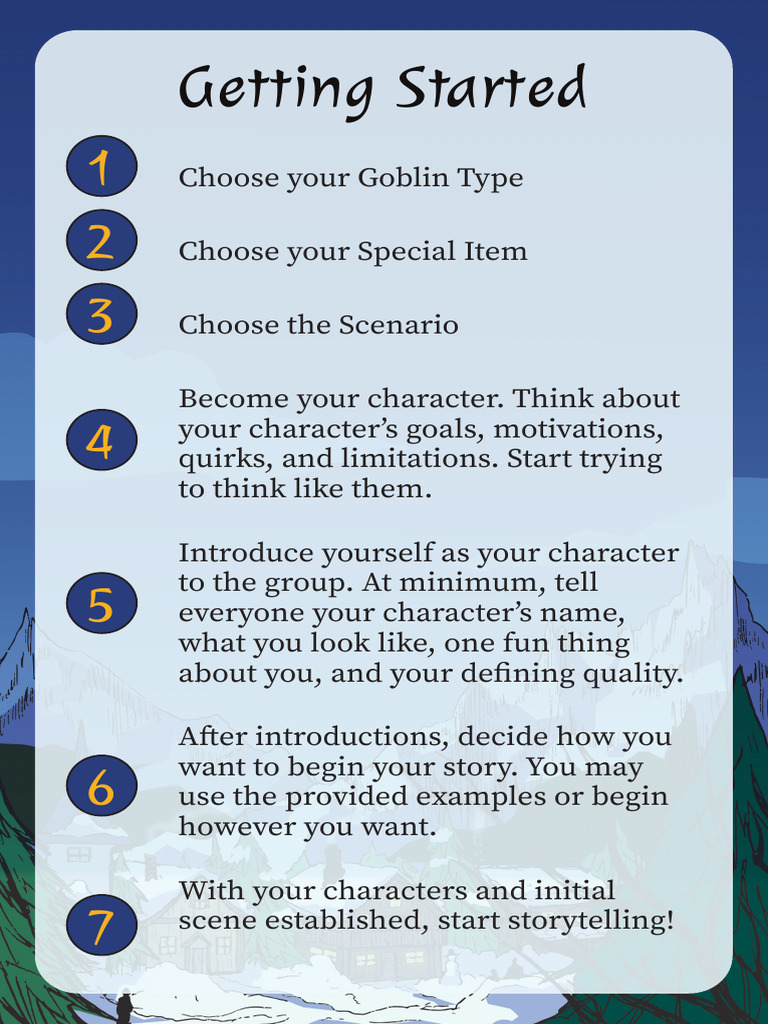 Getting Started

1 Choose your Goblin Type

2 Choose your Special Item

3 Choose the Scenario

4 Become your character. Think about your character's goals, motivations, quirks, and limitations. Start trying to think like them.

5 Introduce yourself as your character to the group. At minimum, tell everyone your character's name, what you look like, one fun thing about you, and your defining quality.

6 After introductions, decide how you want to begin your story. You may use the provided examples or begin however you want.

7 With your characters and initial scene established, start storytelling!